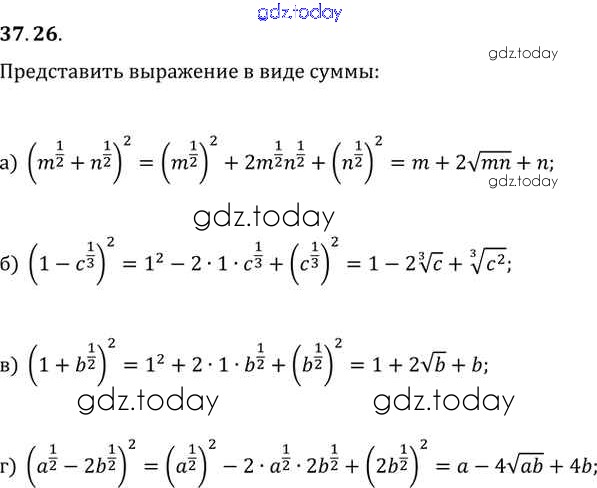 gdz.today

37.26.

gdz.today

Представить выражение в виде суммы:

а) $\left(m^{\frac{1}{2}} + n^{\frac{1}{2}}\right)^2 = \left(m^{\frac{1}{2}}\right)^2 + 2m^{\frac{1}{2}}n^{\frac{1}{2}} + \left(n^{\frac{1}{2}}\right)^2 = m + 2\sqrt{mn} + n;$

gdz.today

gdz.today

б) $\left(1 - c^{\frac{1}{3}}\right)^2 = 1^2 - 2 \cdot 1 \cdot c^{\frac{1}{3}} + \left(c^{\frac{1}{3}}\right)^2 = 1 - 2\sqrt[3]{c} + \sqrt[3]{c^2};$

в) $\left(1 + b^{\frac{1}{2}}\right)^2 = 1^2 + 2 \cdot 1 \cdot b^{\frac{1}{2}} + \left(b^{\frac{1}{2}}\right)^2 = 1 + 2\sqrt{b} + b;$

gdz.today gdz.today

г) $\left(a^{\frac{1}{2}} - 2b^{\frac{1}{2}}\right)^2 = \left(a^{\frac{1}{2}}\right)^2 - 2 \cdot a^{\frac{1}{2}} \cdot 2b^{\frac{1}{2}} + \left(2b^{\frac{1}{2}}\right)^2 = a - 4\sqrt{ab} + 4b;$